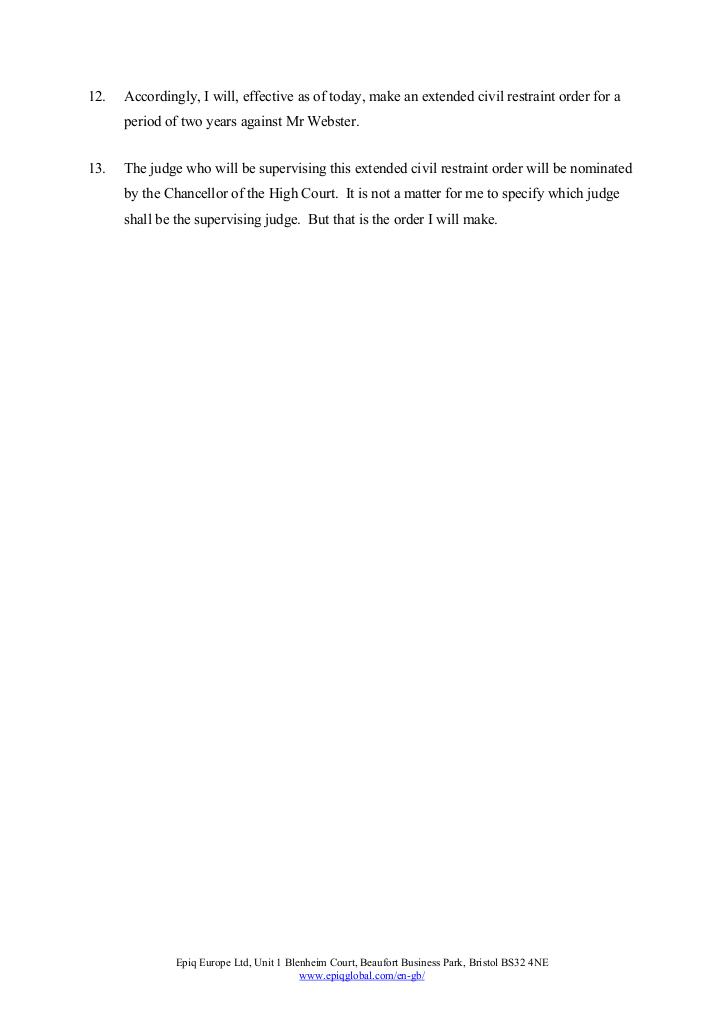 12. Accordingly, I will, effective as of today, make an extended civil restraint order for a period of two years against Mr Webster.

13. The judge who will be supervising this extended civil restraint order will be nominated by the Chancellor of the High Court. It is not a matter for me to specify which judge shall be the supervising judge. But that is the order I will make.

Epiq Europe Ltd, Unit 1 Blenheim Court, Beaufort Business Park, Bristol BS32 4NE
www.epiqglobal.com/en-gb/